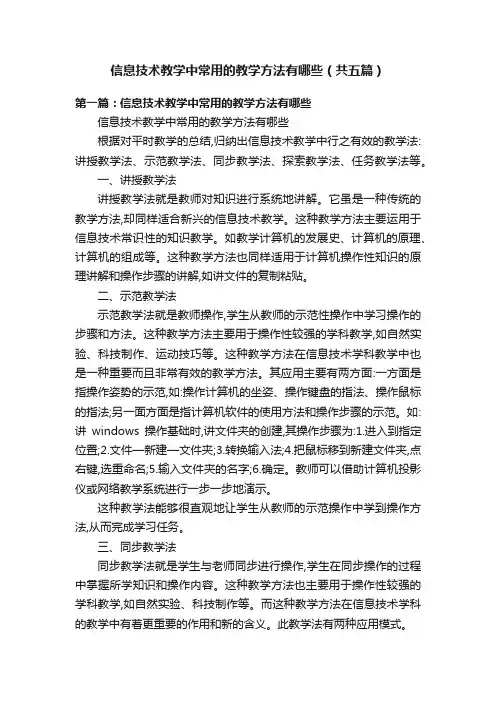 信息技术教学中常用的教学方法有哪些（共五篇）

第一篇：信息技术教学中常用的教学方法有哪些

信息技术教学中常用的教学方法有哪些

根据对平时教学的总结,归纳出信息技术教学中行之有效的教学法:讲授教学法、示范教学法、同步教学法、探索教学法、任务教学法等。

一、讲授教学法

讲授教学法就是教师对知识进行系统地讲解。它虽是一种传统的教学方法,却同样适合新兴的信息技术教学。这种教学方法主要运用于信息技术常识性的知识教学。如教学计算机的发展史、计算机的原理、计算机的组成等。这种教学方法也同样适用于计算机操作性知识的原理讲解和操作步骤的讲解,如讲文件的复制粘贴。

二、示范教学法

示范教学法就是教师操作,学生从教师的示范性操作中学习操作的步骤和方法。这种教学方法主要用于操作性较强的学科教学,如自然实验、科技制作、运动技巧等。这种教学方法在信息技术学科教学中也是一种重要而且非常有效的教学方法。其应用主要有两方面:一方面是指操作姿势的示范,如:操作计算机的坐姿、操作键盘的指法、操作鼠标的指法;另一面方面是指计算机软件的使用方法和操作步骤的示范。如:讲 windows 操作基础时,讲文件夹的创建,其操作步骤为:1.进入到指定位置;2.文件—新建—文件夹;3.转换输入法;4.把鼠标移到新建文件夹,点右键,选重命名;5.输入文件夹的名字;6.确定。教师可以借助计算机投影仪或网络教学系统进行一步一步地演示。

这种教学法能够很直观地让学生从教师的示范操作中学到操作方法,从而完成学习任务。

三、同步教学法

同步教学法就是学生与老师同步进行操作,学生在同步操作的过程中掌握所学知识和操作内容。这种教学方法也主要用于操作性较强的学科教学,如自然实验、科技制作等。而这种教学方法在信息技术学科的教学中有着更重要的作用和新的含义。此教学法有两种应用模式。